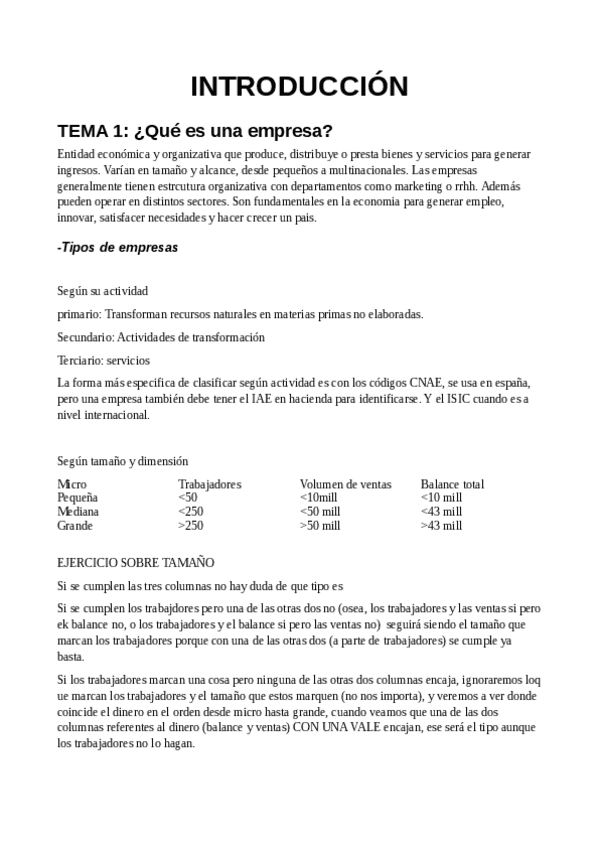 INTRODUCCIÓN

TEMA 1: ¿Qué es una empresa?

Entidad económica y organizativa que produce, distribuye o presta bienes y servicios para generar ingresos. Varían en tamaño y alcance, desde pequeños a multinacionales. Las empresas generalmente tienen estrcutura organizativa con departamentos como marketing o rrhh. Además pueden operar en distintos sectores. Son fundamentales en la economia para generar empleo, innovar, satisfacer necesidades y hacer crecer un pais.

-Tipos de empresas

Según su actividad

primario: Transforman recursos naturales en materias primas no elaboradas.

Secundario: Actividades de transformación

Terciario: servicios

La forma más especifica de clasificar según actividad es con los códigos CNAE, se usa en españa, pero una empresa también debe tener el IAE en hacienda para identificarse. Y el ISIC cuando es a nivel internacional.

Según tamaño y dimensión

| Micro | Trabajadores | Volumen de ventas | Balance total |
|---|---|---|---|
| Pequeña | <50 | <10mill | <10 mill |
| Mediana | <250 | <50 mill | <43 mill |
| Grande | >250 | >50 mill | >43 mill |

EJERCICIO SOBRE TAMAÑO

Si se cumplen las tres columnas no hay duda de que tipo es

Si se cumplen los trabajdores pero una de las otras dos no (osea, los trabajadores y las ventas si pero ek balance no, o los trabajadores y el balance si pero las ventas no) seguirá siendo el tamaño que marcan los trabajadores porque con una de las otras dos (a parte de trabajadores) se cumple ya basta.

Si los trabajadores marcan una cosa pero ninguna de las otras dos columnas encaja, ignoraremos loq ue marcan los trabajadores y el tamaño que estos marquen (no nos importa), y veremos a ver donde coincide el dinero en el orden desde micro hasta grande, cuando veamos que una de las dos columnas referentes al dinero (balance y ventas) CON UNA VALE encajan, ese será el tipo aunque los trabajadores no lo hagan.